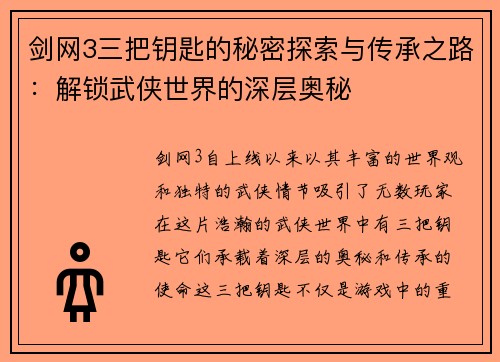 剑网3三把钥匙的秘密探索与传承之路：解锁武侠世界的深层奥秘

剑网3自上线以来以其丰富的世界观和独特的武侠情节吸引了无数玩家在这片浩瀚的武侠世界中有三把钥匙它们承载着深层的奥秘和传承的使命这三把钥匙不仅是游戏中的重